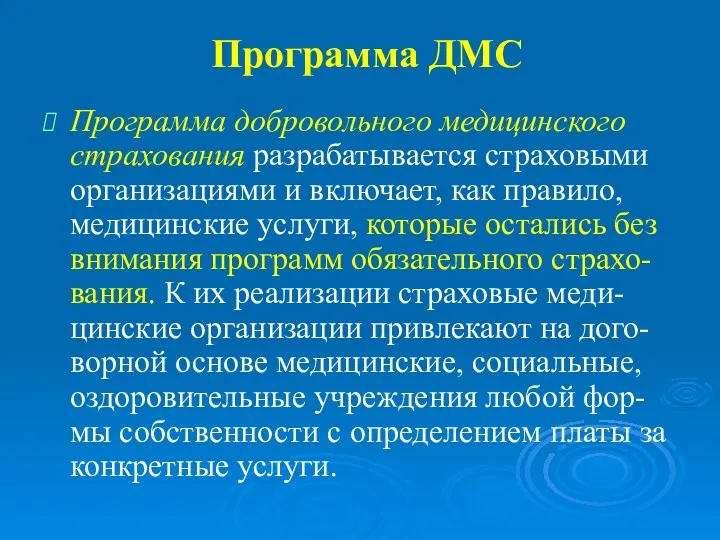 Программа ДМС

Программа добровольного медицинского страхования разрабатывается страховыми организациями и включает, как правило, медицинские услуги, которые остались без внимания программ обязательного страхования. К их реализации страховые медицинские организации привлекают на договорной основе медицинские, социальные, оздоровительные учреждения любой формы собственности с определением платы за конкретные услуги.